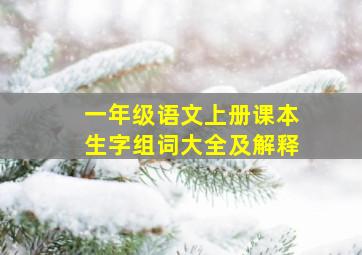 一年级语文上册课本
生字组词大全及解释